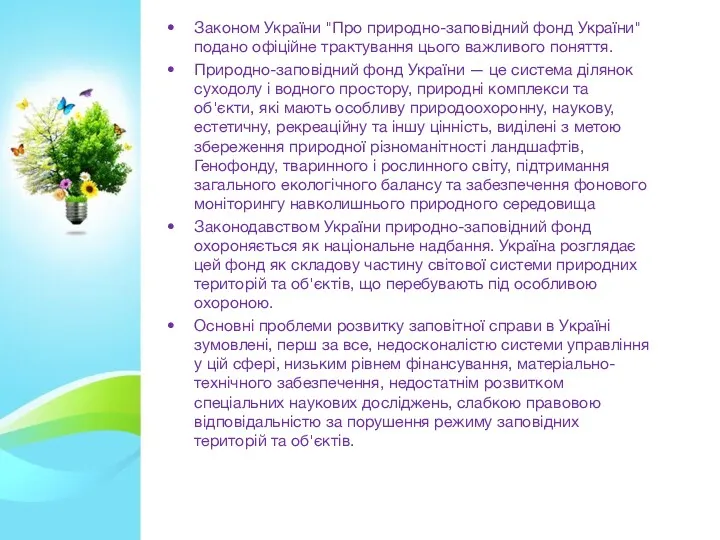 • Законом України "Про природно-заповідний фонд України" подано офіційне трактування цього важливого поняття.

• Природно-заповідний фонд України — це система ділянок суходолу і водного простору, природні комплекси та об'єкти, які мають особливу природоохоронну, наукову, естетичну, рекреаційну та іншу цінність, виділені з метою збереження природної різноманітності ландшафтів, Генофонду, тваринного і рослинного світу, підтримання загального екологічного балансу та забезпечення фонового моніторингу навколишнього природного середовища

• Законодавством України природно-заповідний фонд охороняється як національне надбання. Україна розглядає цей фонд як складову частину світової системи природних територій та об'єктів, що перебувають під особливою охороною.

• Основні проблеми розвитку заповітної справи в Україні зумовлені, перш за все, недосконалістю системи управління у цій сфері, низьким рівнем фінансування, матеріально-технічного забезпечення, недостатнім розвитком спеціальних наукових досліджень, слабкою правовою відповідальністю за порушення режиму заповідних територій та об'єктів.